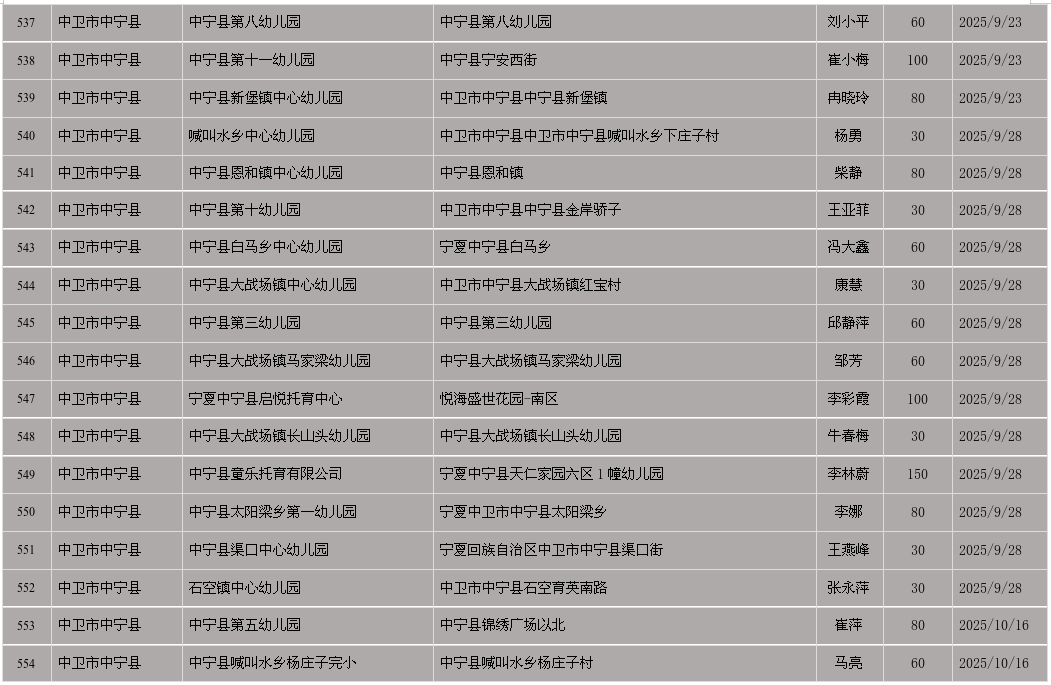 | 537 | 中卫市中宁县 | 中宁县第八幼儿园 | 中宁县第八幼儿园 | 刘小平 | 60 | 2025/9/23 |
|---|---|---|---|---|---|---|
| 538 | 中卫市中宁县 | 中宁县第十一幼儿园 | 中宁县宁安西街 | 崔小梅 | 100 | 2025/9/23 |
| 539 | 中卫市中宁县 | 中宁县新堡镇中心幼儿园 | 中卫市中宁县中宁县新堡镇 | 冉晓玲 | 80 | 2025/9/23 |
| 540 | 中卫市中宁县 | 喊叫水乡中心幼儿园 | 中卫市中宁县中卫市中宁县喊叫水乡下庄子村 | 杨勇 | 30 | 2025/9/28 |
| 541 | 中卫市中宁县 | 中宁县恩和镇中心幼儿园 | 中宁县恩和镇 | 柴静 | 80 | 2025/9/28 |
| 542 | 中卫市中宁县 | 中宁县第十幼儿园 | 中卫市中宁县中宁县金岸骄子 | 王亚菲 | 30 | 2025/9/28 |
| 543 | 中卫市中宁县 | 中宁县白马乡中心幼儿园 | 宁夏中宁县白马乡 | 冯大鑫 | 60 | 2025/9/28 |
| 544 | 中卫市中宁县 | 中宁县大战场镇中心幼儿园 | 中卫市中宁县大战场镇红宝村 | 康慧 | 30 | 2025/9/28 |
| 545 | 中卫市中宁县 | 中宁县第三幼儿园 | 中宁县第三幼儿园 | 邱静萍 | 60 | 2025/9/28 |
| 546 | 中卫市中宁县 | 中宁县大战场镇马家梁幼儿园 | 中宁县大战场镇马家梁幼儿园 | 邹芳 | 60 | 2025/9/28 |
| 547 | 中卫市中宁县 | 宁夏中宁县启悦托育中心 | 悦海盛世花园-南区 | 李彩霞 | 100 | 2025/9/28 |
| 548 | 中卫市中宁县 | 中宁县大战场镇长山头幼儿园 | 中宁县大战场镇长山头幼儿园 | 牛春梅 | 30 | 2025/9/28 |
| 549 | 中卫市中宁县 | 中宁县童乐托育有限公司 | 宁夏中宁县天仁家园六区 1 幢幼儿园 | 李林蔚 | 150 | 2025/9/28 |
| 550 | 中卫市中宁县 | 中宁县太阳梁乡第一幼儿园 | 宁夏中卫市中宁县太阳梁乡 | 李娜 | 80 | 2025/9/28 |
| 551 | 中卫市中宁县 | 中宁县渠口中心幼儿园 | 宁夏回族自治区中卫市中宁县渠口街 | 王燕峰 | 30 | 2025/9/28 |
| 552 | 中卫市中宁县 | 石空镇中心幼儿园 | 中卫市中宁县石空育英南路 | 张永萍 | 30 | 2025/9/28 |
| 553 | 中卫市中宁县 | 中宁县第五幼儿园 | 中宁县锦绣广场以北 | 崔萍 | 80 | 2025/10/16 |
| 554 | 中卫市中宁县 | 中宁县喊叫水乡杨庄子完小 | 中宁县喊叫水乡杨庄子村 | 马亮 | 60 | 2025/10/16 |